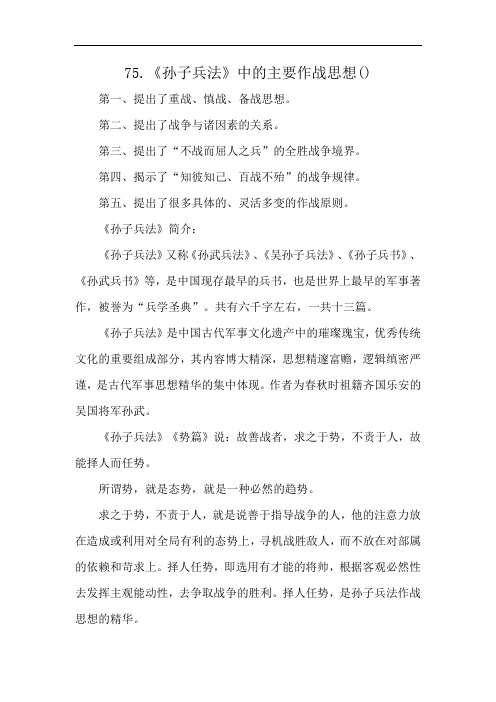 75.《孙子兵法》中的主要作战思想()

第一、提出了重战、慎战、备战思想。

第二、提出了战争与诸因素的关系。

第三、提出了“不战而屈人之兵”的全胜战争境界。

第四、揭示了“知彼知己、百战不殆”的战争规律。

第五、提出了很多具体的、灵活多变的作战原则。

《孙子兵法》简介：

《孙子兵法》又称《孙武兵法》、《吴孙子兵法》、《孙子兵书》、《孙武兵书》等，是中国现存最早的兵书，也是世界上最早的军事著作，被誉为“兵学圣典”。共有六千字左右，一共十三篇。

《孙子兵法》是中国古代军事文化遗产中的璀璨瑰宝，优秀传统文化的重要组成部分，其内容博大精深，思想精邃富赡，逻辑缜密严谨，是古代军事思想精华的集中体现。作者为春秋时祖籍齐国乐安的吴国将军孙武。

《孙子兵法》《势篇》说：故善战者，求之于势，不责于人，故能择人而任势。

所谓势，就是态势，就是一种必然的趋势。

求之于势，不责于人，就是说善于指导战争的人，他的注意力放在造成或利用对全局有利的态势上，寻机战胜敌人，而不放在对部属的依赖和苛求上。择人任势，即选用有才能的将帅，根据客观必然性去发挥主观能动性，去争取战争的胜利。择人任势，是孙子兵法作战思想的精华。